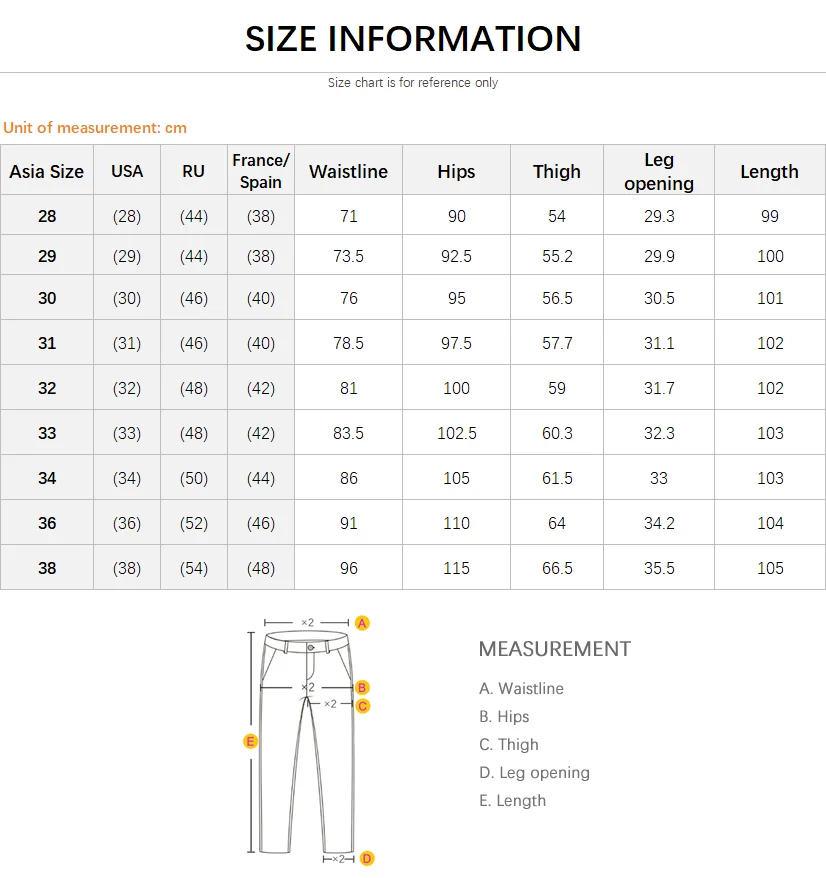 SIZE INFORMATION

Size chart is for reference only

Unit of measurement: cm

| Asia Size | USA | RU | France/ Spain | Waistline | Hips | Thigh | Leg opening | Length |
|---|---|---|---|---|---|---|---|---|
| 28 | (28) | (44) | (38) | 71 | 90 | 54 | 29.3 | 99 |
| 29 | (29) | (44) | (38) | 73.5 | 92.5 | 55.2 | 29.9 | 100 |
| 30 | (30) | (46) | (40) | 76 | 95 | 56.5 | 30.5 | 101 |
| 31 | (31) | (46) | (40) | 78.5 | 97.5 | 57.7 | 31.1 | 102 |
| 32 | (32) | (48) | (42) | 81 | 100 | 59 | 31.7 | 102 |
| 33 | (33) | (48) | (42) | 83.5 | 102.5 | 60.3 | 32.3 | 103 |
| 34 | (34) | (50) | (44) | 86 | 105 | 61.5 | 33 | 103 |
| 36 | (36) | (52) | (46) | 91 | 110 | 64 | 34.2 | 104 |
| 38 | (38) | (54) | (48) | 96 | 115 | 66.5 | 35.5 | 105 |

×2 A
×2 B
×2 C
E
×2 D

MEASUREMENT
A. Waistline
B. Hips
C. Thigh
D. Leg opening
E. Length